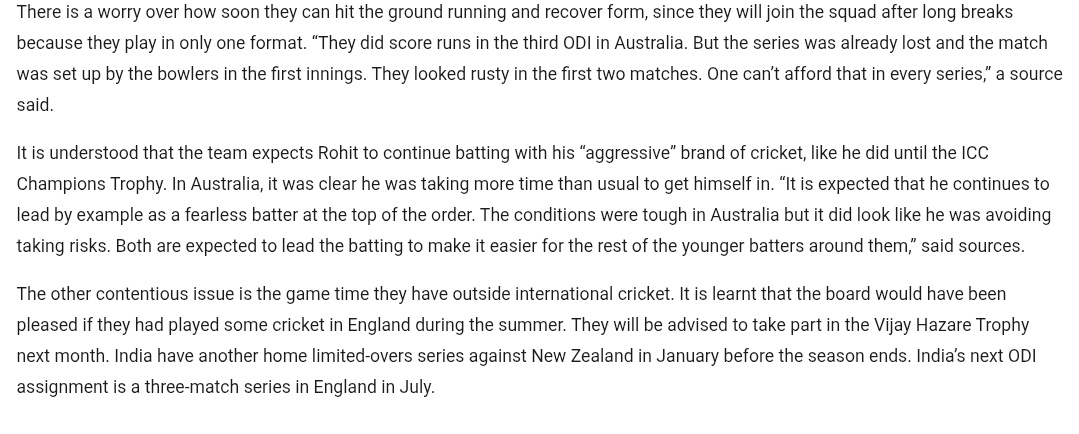 There is a worry over how soon they can hit the ground running and recover form, since they will join the squad after long breaks because they play in only one format. “They did score runs in the third ODI in Australia. But the series was already lost and the match was set up by the bowlers in the first innings. They looked rusty in the first two matches. One can’t afford that in every series,” a source said.

It is understood that the team expects Rohit to continue batting with his “aggressive” brand of cricket, like he did until the ICC Champions Trophy. In Australia, it was clear he was taking more time than usual to get himself in. “It is expected that he continues to lead by example as a fearless batter at the top of the order. The conditions were tough in Australia but it did look like he was avoiding taking risks. Both are expected to lead the batting to make it easier for the rest of the younger batters around them,” said sources.

The other contentious issue is the game time they have outside international cricket. It is learnt that the board would have been pleased if they had played some cricket in England during the summer. They will be advised to take part in the Vijay Hazare Trophy next month. India have another home limited-overs series against New Zealand in January before the season ends. India’s next ODI assignment is a three-match series in England in July.